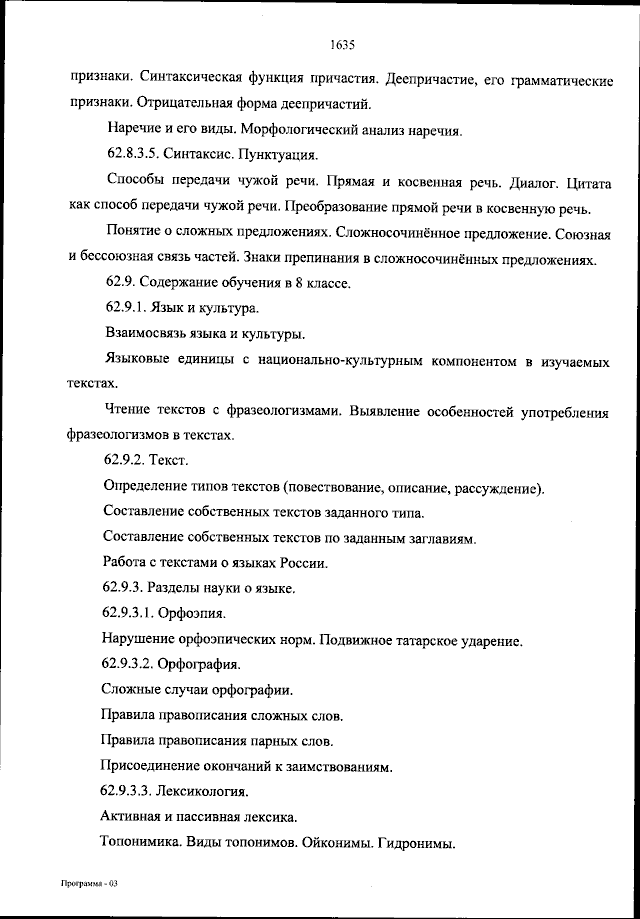 1635

признаки. Синтаксическая функция причастия. Деепричастие, его грамматические признаки. Отрицательная форма деепричастий.

Наречие и его виды. Морфологический анализ наречия.

62.8.3.5. Синтаксис. Пунктуация.

Способы передачи чужой речи. Прямая и косвенная речь. Диалог. Цитата как способ передачи чужой речи. Преобразование прямой речи в косвенную речь.

Понятие о сложных предложениях. Сложносочинённое предложение. Союзная и бессоюзная связь частей. Знаки препинания в сложносочинённых предложениях.

62.9. Содержание обучения в 8 классе.

62.9.1. Язык и культура.

Взаимосвязь языка и культуры.

Языковые единицы с национально-культурным компонентом в изучаемых текстах.

Чтение текстов с фразеологизмами. Выявление особенностей употребления фразеологизмов в текстах.

62.9.2. Текст.

Определение типов текстов (повествование, описание, рассуждение).

Составление собственных текстов заданного типа.

Составление собственных текстов по заданным заглавиям.

Работа с текстами о языках России.

62.9.3. Разделы науки о языке.

62.9.3.1. Орфоэпия.

Нарушение орфоэпических норм. Подвижное татарское ударение.

62.9.3.2. Орфография.

Сложные случаи орфографии.

Правила правописания сложных слов.

Правила правописания парных слов.

Присоединение окончаний к заимствованиям.

62.9.3.3. Лексикология.

Активная и пассивная лексика.

Топонимика. Виды топонимов. Ойконимы. Гидронимы.

Программа - 03